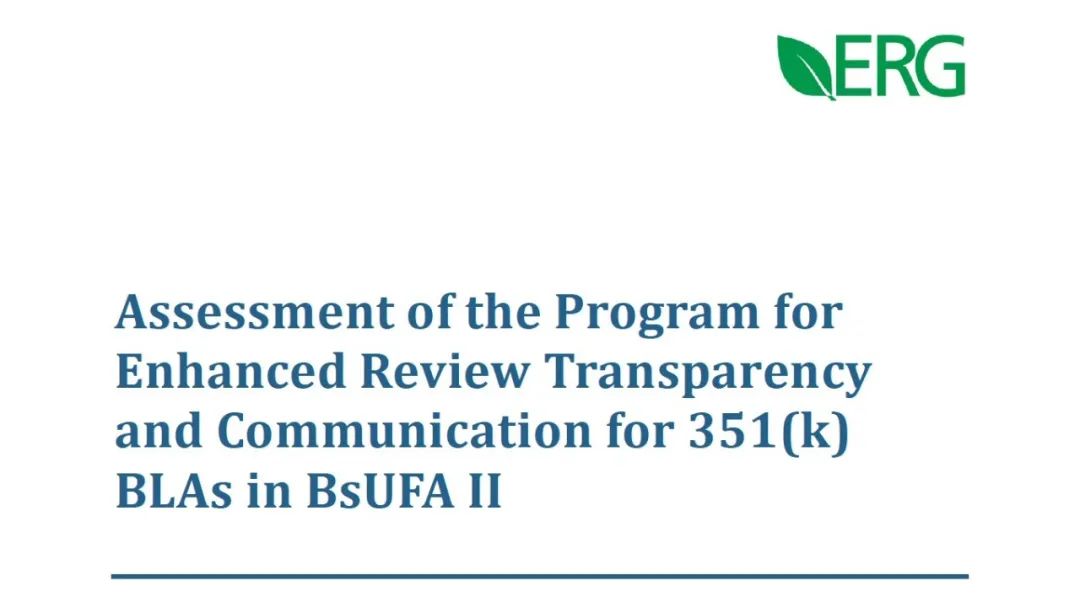 ERG

Assessment of the Program for Enhanced Review Transparency and Communication for 351(k) BLAs in BsUFA II